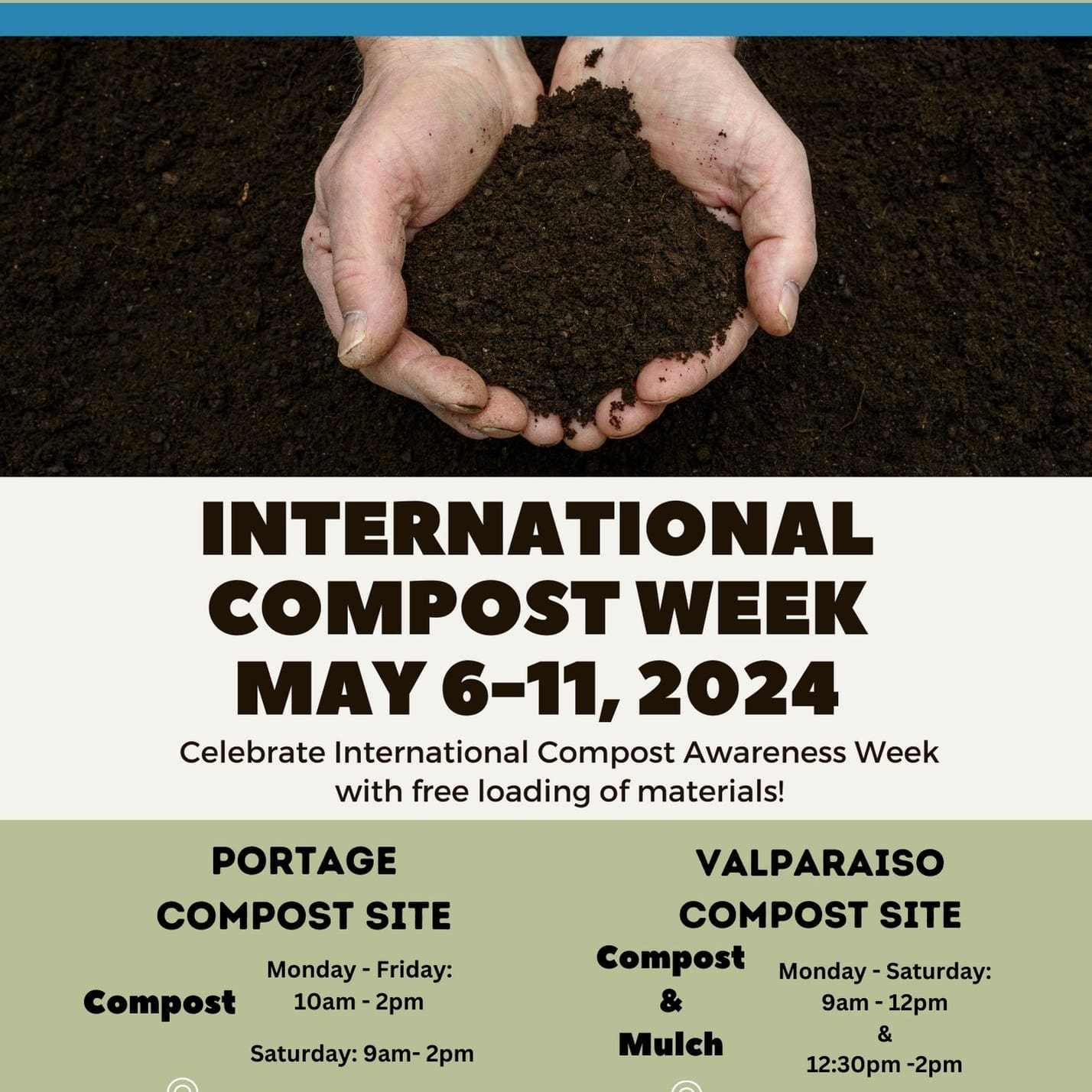 INTERNATIONAL COMPOST WEEK MAY 6-11, 2024

Celebrate International Compost Awareness Week with free loading of materials!

PORTAGE
COMPOST SITE

Compost

Monday - Friday:
10am - 2pm

Saturday: 9am- 2pm

VALPARAISO
COMPOST SITE

Compost
&
Mulch

Monday - Saturday:
9am - 12pm
&
12:30pm -2pm